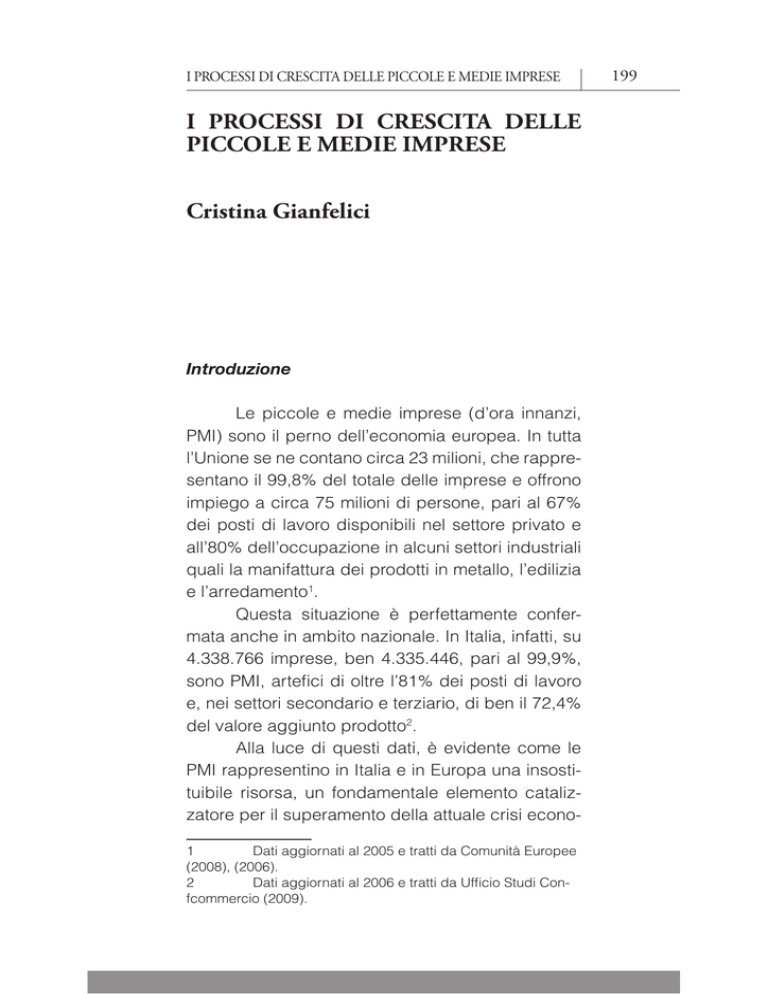 I PROCESSI DI CRESCITA DELLE PICCOLE E MEDIE IMPRESE 199

I PROCESSI DI CRESCITA DELLE PICCOLE E MEDIE IMPRESE

Cristina Gianfelici

Introduzione

Le piccole e medie imprese (d'ora innanzi, PMI) sono il perno dell'economia europea. In tutta l'Unione se ne contano circa 23 milioni, che rappresentano il 99,8% del totale delle imprese e offrono impiego a circa 75 milioni di persone, pari al 67% dei posti di lavoro disponibili nel settore privato e all'80% dell'occupazione in alcuni settori industriali quali la manifattura dei prodotti in metallo, l'edilizia e l'arredamento$^1$.

Questa situazione è perfettamente confermata anche in ambito nazionale. In Italia, infatti, su 4.338.766 imprese, ben 4.335.446, pari al 99,9%, sono PMI, artefici di oltre l'81% dei posti di lavoro e, nei settori secondario e terziario, di ben il 72,4% del valore aggiunto prodotto$^2$.

Alla luce di questi dati, è evidente come le PMI rappresentino in Italia e in Europa una insostituibile risorsa, un fondamentale elemento catalizzatore per il superamento della attuale crisi econo-

1 Dati aggiornati al 2005 e tratti da Comunità Europee (2008), (2006).
2 Dati aggiornati al 2006 e tratti da Ufficio Studi Confcommercio (2009).